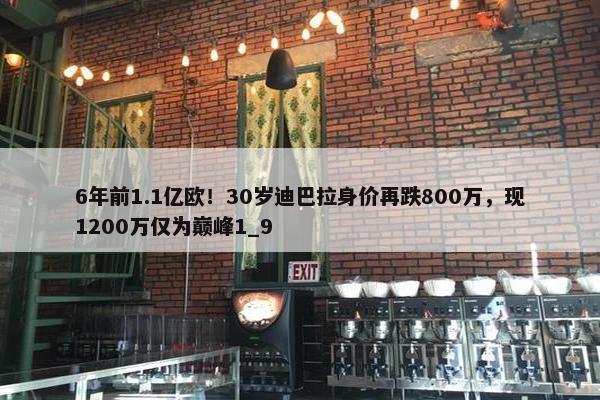 6年前1.1亿欧！30岁迪巴拉身价再跌800万，现1200万仅为巅峰1_9

EXIT